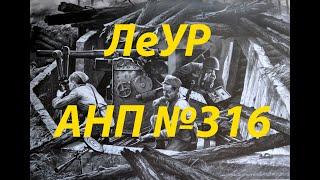 ЛеУР

АНП №316